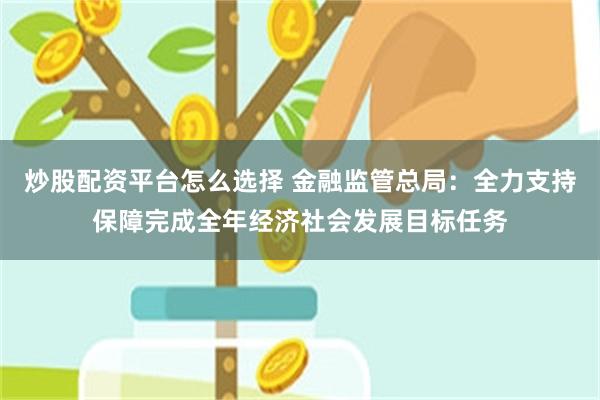 炒股配资平台怎么选择 金融监管总局：全力支持保障完成全年经济社会发展目标任务